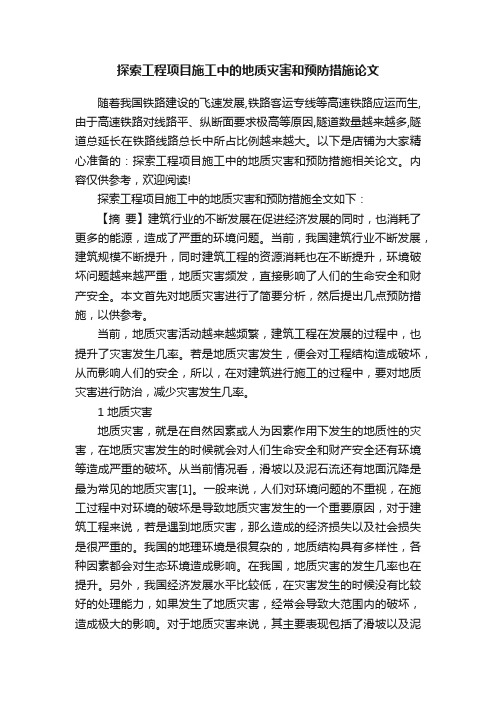 探索工程项目施工中的地质灾害和预防措施论文

随着我国铁路建设的飞速发展,铁路客运专线等高速铁路应运而生,由于高速铁路对线路平、纵断面要求极高等原因,隧道数量越来越多,隧道总延长在铁路线路总长中所占比例越来越大。以下是店铺为大家精心准备的：探索工程项目施工中的地质灾害和预防措施相关论文。内容仅供参考，欢迎阅读!

探索工程项目施工中的地质灾害和预防措施全文如下：

【摘 要】建筑行业的不断发展在促进经济发展的同时，也消耗了更多的能源，造成了严重的环境问题。当前，我国建筑行业不断发展，建筑规模不断提升，同时建筑工程的资源消耗也在不断提升，环境破坏问题越来越严重，地质灾害频发，直接影响了人们的生命安全和财产安全。本文首先对地质灾害进行了简要分析，然后提出几点预防措施，以供参考。

当前，地质灾害活动越来越频繁，建筑工程在发展的过程中，也提升了灾害发生几率。若是地质灾害发生，便会对工程结构造成破坏，从而影响人们的安全，所以，在对建筑进行施工的过程中，要对地质灾害进行防治，减少灾害发生几率。

1 地质灾害

地质灾害，就是在自然因素或人为因素作用下发生的地质性的灾害，在地质灾害发生的时候就会对人们生命安全和财产安全还有环境等造成严重的破坏。从当前情况看，滑坡以及泥石流还有地面沉降是最为常见的地质灾害[1]。一般来说，人们对环境问题的不重视，在施工过程中对环境的破坏是导致地质灾害发生的一个重要原因，对于建筑工程来说，若是遇到地质灾害，那么造成的经济损失以及社会损失是很严重的。我国的地理环境是很复杂的，地质结构具有多样性，各种因素都会对生态环境造成影响。在我国，地质灾害的发生几率也在提升。另外，我国经济发展水平比较低，在灾害发生的时候没有比较好的处理能力，如果发生了地质灾害，经常会导致大范围内的破坏，造成极大的影响。对于地质灾害来说，其主要表现包括了滑坡以及泥